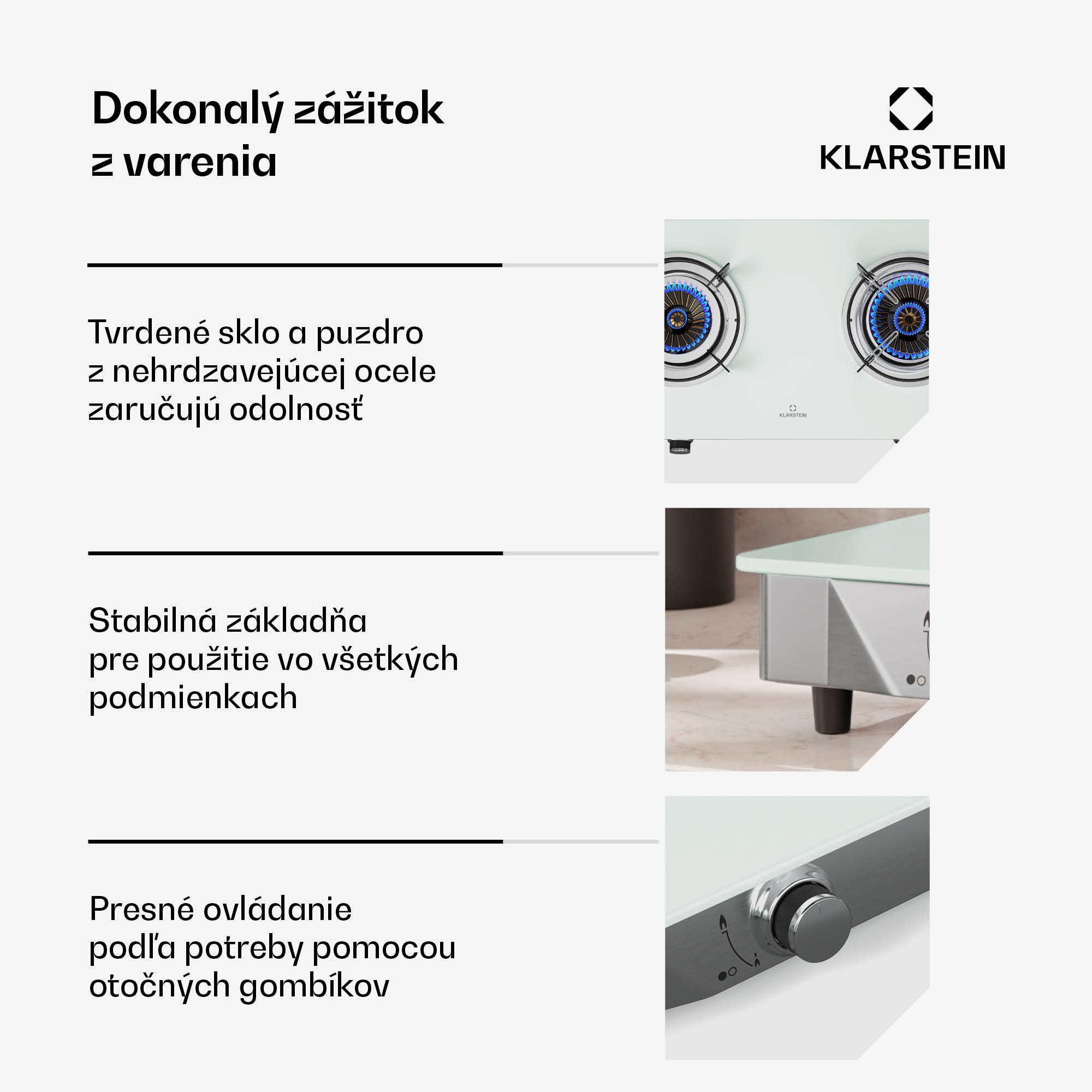 Dokonalý zážitok z varenia

KLARSTEIN

Tvrdené sklo a puzdro z nehrdzavejúcej ocele zaručujú odolnosť

KLARSTEIN

Stabilná základňa pre použitie vo všetkých podmienkach

Presné ovládanie podľa potreby pomocou otočných gombíkov